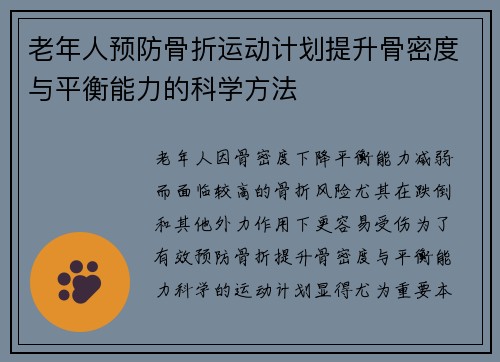 老年人预防骨折运动计划提升骨密度与平衡能力的科学方法

老年人因骨密度下降平衡能力减弱而面临较高的骨折风险尤其在跌倒和其他外力作用下更容易受伤为了有效预防骨折提升骨密度与平衡能力科学的运动计划显得尤为重要本